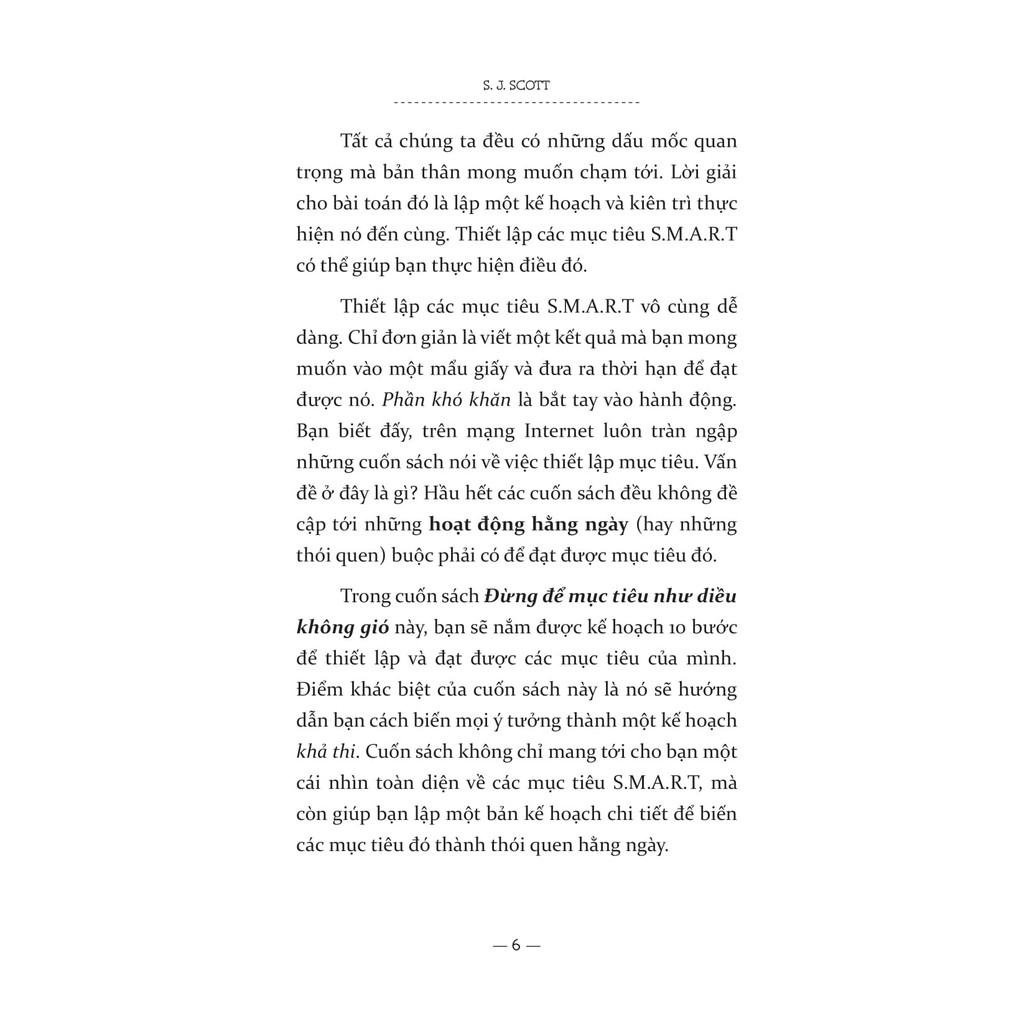 S. J. SCOTT

Tất cả chúng ta đều có những dấu mốc quan trọng mà bản thân mong muốn chạm tới. Lời giải cho bài toán đó là lập một kế hoạch và kiên trì thực hiện nó đến cùng. Thiết lập các mục tiêu S.M.A.R.T có thể giúp bạn thực hiện điều đó.

Thiết lập các mục tiêu S.M.A.R.T vô cùng dễ dàng. Chỉ đơn giản là viết một kết quả mà bạn mong muốn vào một mẩu giấy và đưa ra thời hạn để đạt được nó. Phần khó khăn là bắt tay vào hành động. Bạn biết đấy, trên mạng Internet luôn tràn ngập những cuốn sách nói về việc thiết lập mục tiêu. Vấn đề ở đây là gì? Hầu hết các cuốn sách đều không đề cập tới những hoạt động hằng ngày (hay những thói quen) buộc phải có để đạt được mục tiêu đó.

Trong cuốn sách Đừng để mục tiêu như diều không gió này, bạn sẽ nắm được kế hoạch 10 bước để thiết lập và đạt được các mục tiêu của mình. Điểm khác biệt của cuốn sách này là nó sẽ hướng dẫn bạn cách biến mọi ý tưởng thành một kế hoạch khả thi. Cuốn sách không chỉ mang tới cho bạn một cái nhìn toàn diện về các mục tiêu S.M.A.R.T, mà còn giúp bạn lập một bản kế hoạch chi tiết để biến các mục tiêu đó thành thói quen hằng ngày.

— 6 —